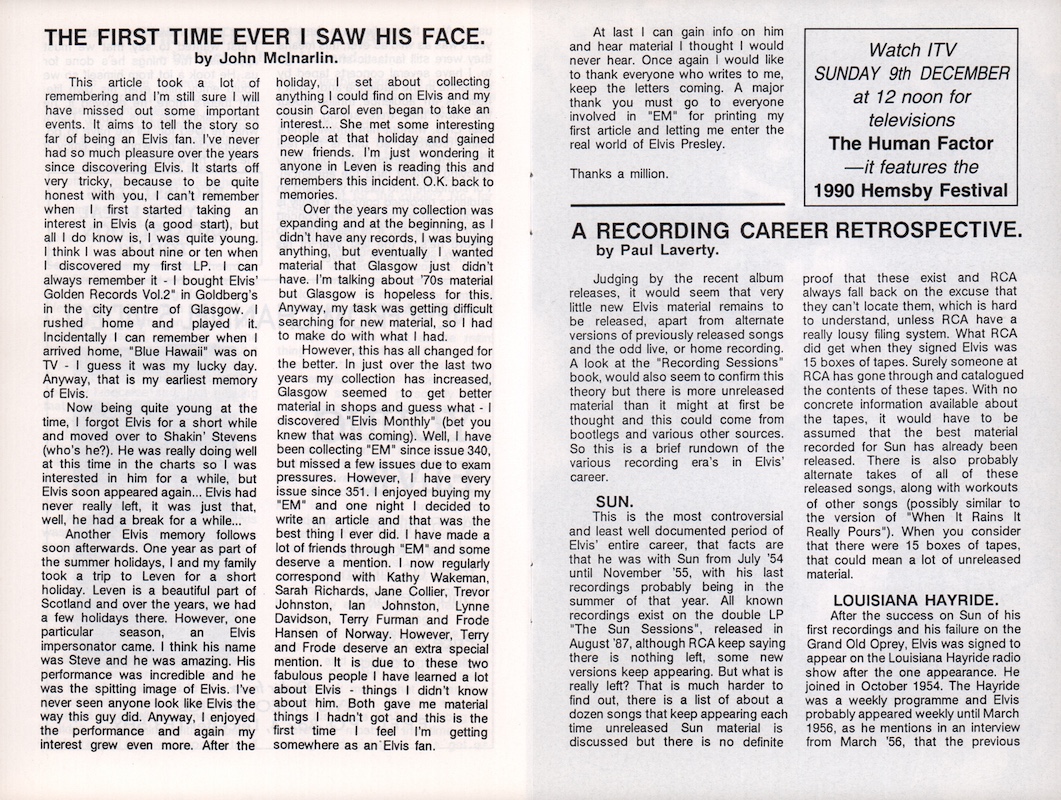 THE FIRST TIME EVER I SAW HIS FACE.
by John McInarlin.

This article took a lot of remembering and I'm still sure I will have missed out some important events. It aims to tell the story so far of being an Elvis fan. I've never had so much pleasure over the years since discovering Elvis. It starts off very tricky, because to be quite honest with you, I can't remember when I first started taking an interest in Elvis (a good start), but all I do know is, I was quite young. I think I was about nine or ten when I discovered my first LP. I can always remember it - I bought Elvis' Golden Records Vol.2" in Goldberg's in the city centre of Glasgow. I rushed home and played it. Incidentally I can remember when I arrived home, "Blue Hawaii" was on TV - I guess it was my lucky day. Anyway, that is my earliest memory of Elvis.

Now being quite young at the time, I forgot Elvis for a short while and moved over to Shakin' Stevens (who's he?). He was really doing well at this time in the charts so I was interested in him for a while, but Elvis soon appeared again... Elvis had never really left, it was just that, well, he had a break for a while...

Another Elvis memory follows soon afterwards. One year as part of the summer holidays, I and my family took a trip to Leven for a short holiday. Leven is a beautiful part of Scotland and over the years, we had a few holidays there. However, one particular season, an Elvis impersonator came. I think his name was Steve and he was amazing. His performance was incredible and he was the spitting image of Elvis. I've never seen anyone look like Elvis the way this guy did. Anyway, I enjoyed the performance and again my interest grew even more. After the holiday, I set about collecting anything I could find on Elvis and my cousin Carol even began to take an interest... She met some interesting people at that holiday and gained new friends. I'm just wondering it anyone in Leven is reading this and remembers this incident. O.K. back to memories.

Over the years my collection was expanding and at the beginning, as I didn't have any records, I was buying anything, but eventually I wanted material that Glasgow just didn't have. I'm talking about '70s material but Glasgow is hopeless for this. Anyway, my task was getting difficult searching for new material, so I had to make do with what I had.

However, this has all changed for the better. In just over the last two years my collection has increased, Glasgow seemed to get better material in shops and guess what - I discovered "Elvis Monthly" (bet you knew that was coming). Well, I have been collecting "EM" since issue 340, but missed a few issues due to exam pressures. However, I have every issue since 351. I enjoyed buying my "EM" and one night I decided to write an article and that was the best thing I ever did. I have made a lot of friends through "EM" and some deserve a mention. I now regularly correspond with Kathy Wakeman, Sarah Richards, Jane Collier, Trevor Johnston, Ian Johnston, Lynne Davidson, Terry Furman and Frode Hansen of Norway. However, Terry and Frode deserve an extra special mention. It is due to these two fabulous people I have learned a lot about Elvis - things I didn't know about him. Both gave me material things I hadn't got and this is the first time I feel I'm getting somewhere as an Elvis fan.

At last I can gain info on him and hear material I thought I would never hear. Once again I would like to thank everyone who writes to me, keep the letters coming. A major thank you must go to everyone involved in "EM" for printing my first article and letting me enter the real world of Elvis Presley.

Thanks a million.

Watch ITV
SUNDAY 9th DECEMBER
at 12 noon for
televisions
The Human Factor
—it features the
1990 Hemsby Festival

A RECORDING CAREER RETROSPECTIVE.
by Paul Laverty.

Judging by the recent album releases, it would seem that very little new Elvis material remains to be released, apart from alternate versions of previously released songs and the odd live, or home recording. A look at the "Recording Sessions" book, would also seem to confirm this theory but there is more unreleased material than it might at first be thought and this could come from bootlegs and various other sources. So this is a brief rundown of the various recording era's in Elvis' career.

SUN.
This is the most controversial and least well documented period of Elvis' entire career, that facts are that he was with Sun from July '54 until November '55, with his last recordings probably being in the summer of that year. All known recordings exist on the double LP "The Sun Sessions", released in August '87, although RCA keep saying there is nothing left, some new versions keep appearing. But what is really left? That is much harder to find out, there is a list of about a dozen songs that keep appearing each time unreleased Sun material is discussed but there is no definite proof that these exist and RCA always fall back on the excuse that they can't locate them, which is hard to understand, unless RCA have a really lousy filing system. What RCA did get when they signed Elvis was 15 boxes of tapes. Surely someone at RCA has gone through and catalogued the contents of these tapes. With no concrete information available about the tapes, it would have to be assumed that the best material recorded for Sun has already been released. There is also probably alternate takes of all of these released songs, along with workouts of other songs (possibly similar to the version of "When It Rains It Really Pours"). When you consider that there were 15 boxes of tapes, that could mean a lot of unreleased material.

LOUISIANA HAYRIDE.
After the success on Sun of his first recordings and his failure on the Grand Old Oprey, Elvis was signed to appear on the Louisiana Hayride radio show after the one appearance. He joined in October 1954. The Hayride was a weekly programme and Elvis probably appeared weekly until March 1956, as he mentions in an interview from March '56, that the previous